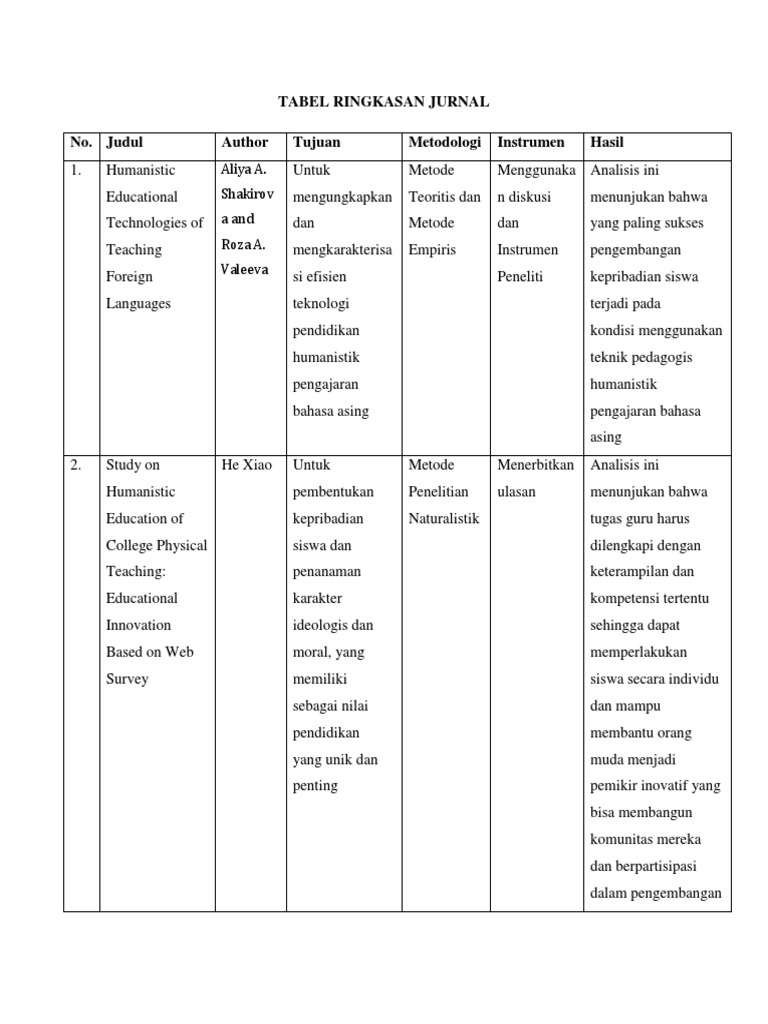 TABEL RINGKASAN JURNAL

| No. | Judul | Author | Tujuan | Metodologi | Instrumen | Hasil |
|---|---|---|---|---|---|---|
| 1. | Humanistic Educational Technologies of Teaching Foreign Languages | Aliya A. Shakirova and Roza A. Valeeva | Untuk mengungkapkan dan mengkarakterisasi efisien teknologi pendidikan humanistik pengajaran bahasa asing | Metode Teoritis dan Metode Empiris | Menggunakan diskusi dan Instrumen Peneliti | Analisis ini menunjukan bahwa yang paling sukses pengembangan kepribadian siswa terjadi pada kondisi menggunakan teknik pedagogis humanistik pengajaran bahasa asing |
| 2. | Study on Humanistic Education of College Physical Teaching: Educational Innovation Based on Web Survey | He Xiao | Untuk pembentukan kepribadian siswa dan penanaman karakter ideologis dan moral, yang memiliki sebagai nilai pendidikan yang unik dan penting | Metode Penelitian Naturalistik | Menerbitkan ulasan | Analisis ini menunjukan bahwa tugas guru harus dilengkapi dengan keterampilan dan kompetensi tertentu sehingga dapat memperlakukan siswa secara individu dan mampu membantu orang muda menjadi pemikir inovatif yang bisa membangun komunitas mereka dan berpartisipasi dalam pengembangan |